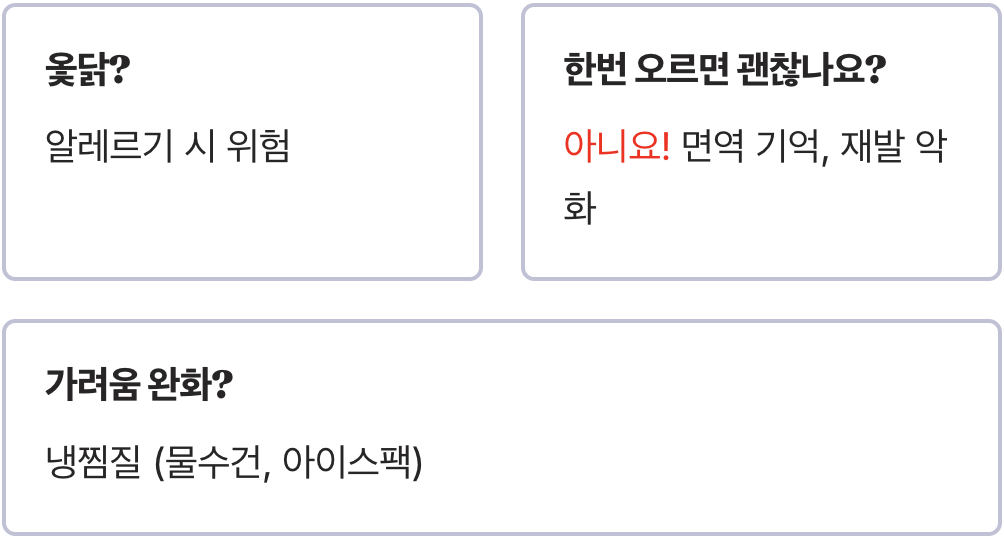 옻닭?

알레르기 시 위험

한번 오르면 괜찮나요?

아니요! 면역 기억, 재발 악화

가려움 완화?

냉찜질 (물수건, 아이스팩)